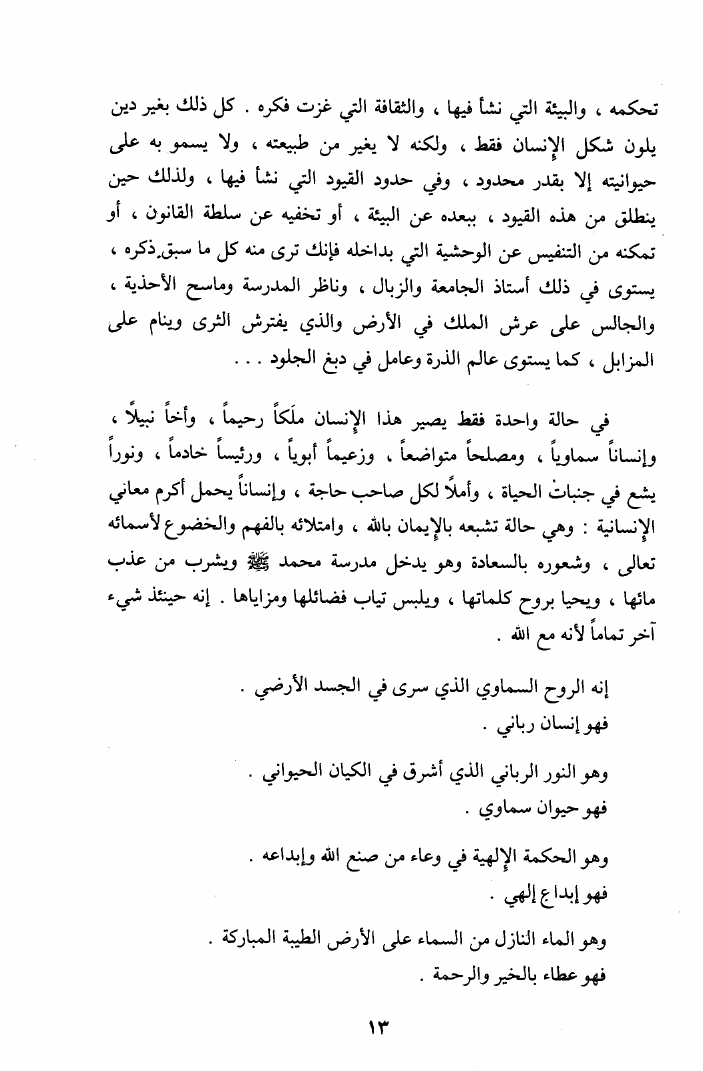 تحكمه ، والبيئة التي نشأ فيها ، والثقافة التي غزت فكره . كل ذلك بغير دين يلون شكل الإنسان فقط ، ولكنه لا يغير من طبيعته ، ولا يسمو به على حيوانيته إلا بقدر محدود ، وفي حدود القيود التي نشأ فيها ، ولذلك حين ينطلق من هذه القيود ، ببعده عن البيئة ، أو تخفيه عن سلطة القانون ، أو تمكنه من التنفيس عن الوحشية التي بداخله فإنك ترى منه كل ما سبق ذكره ، يستوى في ذلك أستاذ الجامعة والزبال ، وناظر المدرسة وماسح الأحذية ، والجالس على عرش الملك في الأرض والذي يفترش الثرى وينام على المزابل ، كما يستوى عالم الذرة وعامل في دبغ الجلود . . .

في حالة واحدة فقط يصير هذا الإنسان ملَكاً رحيماً ، وأخاً نبيلاً ، وإنساناً سماوياً ، ومصلحاً متواضعاً ، وزعيماً أبوياً ، ورئيساً خادماً ، ونوراً يشع في جنبات الحياة ، وأملاً لكل صاحب حاجة ، وإنساناً يحمل أكرم معاني الإنسانية : وهي حالة تشبعه بالإيمان بالله ، وامتلائه بالفهم والخضوع لأسمائه تعالى ، وشعوره بالسعادة وهو يدخل مدرسة محمد ﷺ ويشرب من عذب مائها ، ويحيا بروح كلماتها ، ويلبس ثياب فضائلها ومزاياها . إنه حينئذ شيء آخر تماماً لأنه مع الله .

إنه الروح السماوي الذي سرى في الجسد الأرضي .
فهو إنسان رباني .

وهو النور الرباني الذي أشرق في الكيان الحيواني .
فهو حيوان سماوي .

وهو الحكمة الإلهية في وعاء من صنع الله وإبداعه .
فهو إبداع إلهي .

وهو الماء النازل من السماء على الأرض الطيبة المباركة .
فهو عطاء بالخير والرحمة .

١٣